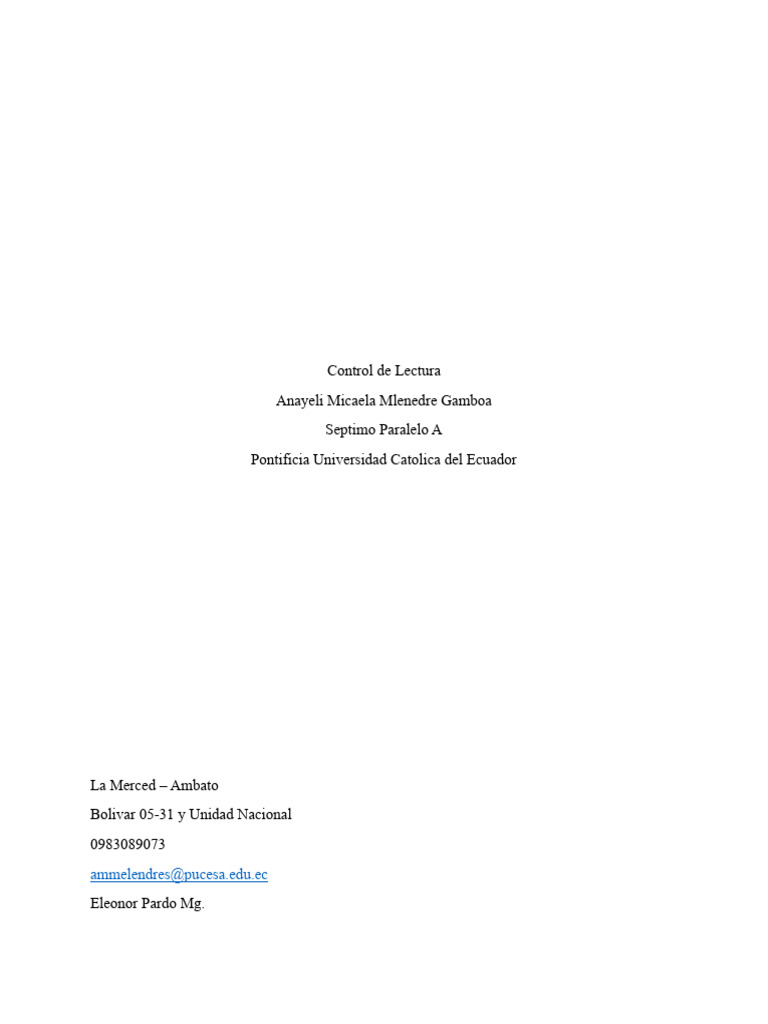 Control de Lectura

Anayeli Micaela Mlenedre Gamboa

Septimo Paralelo A

Pontificia Universidad Catolica del Ecuador

La Merced – Ambato

Bolivar 05-31 y Unidad Nacional

0983089073

ammelendres@pucesa.edu.ec

Eleonor Pardo Mg.